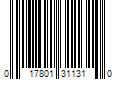 0 17801 31131 0